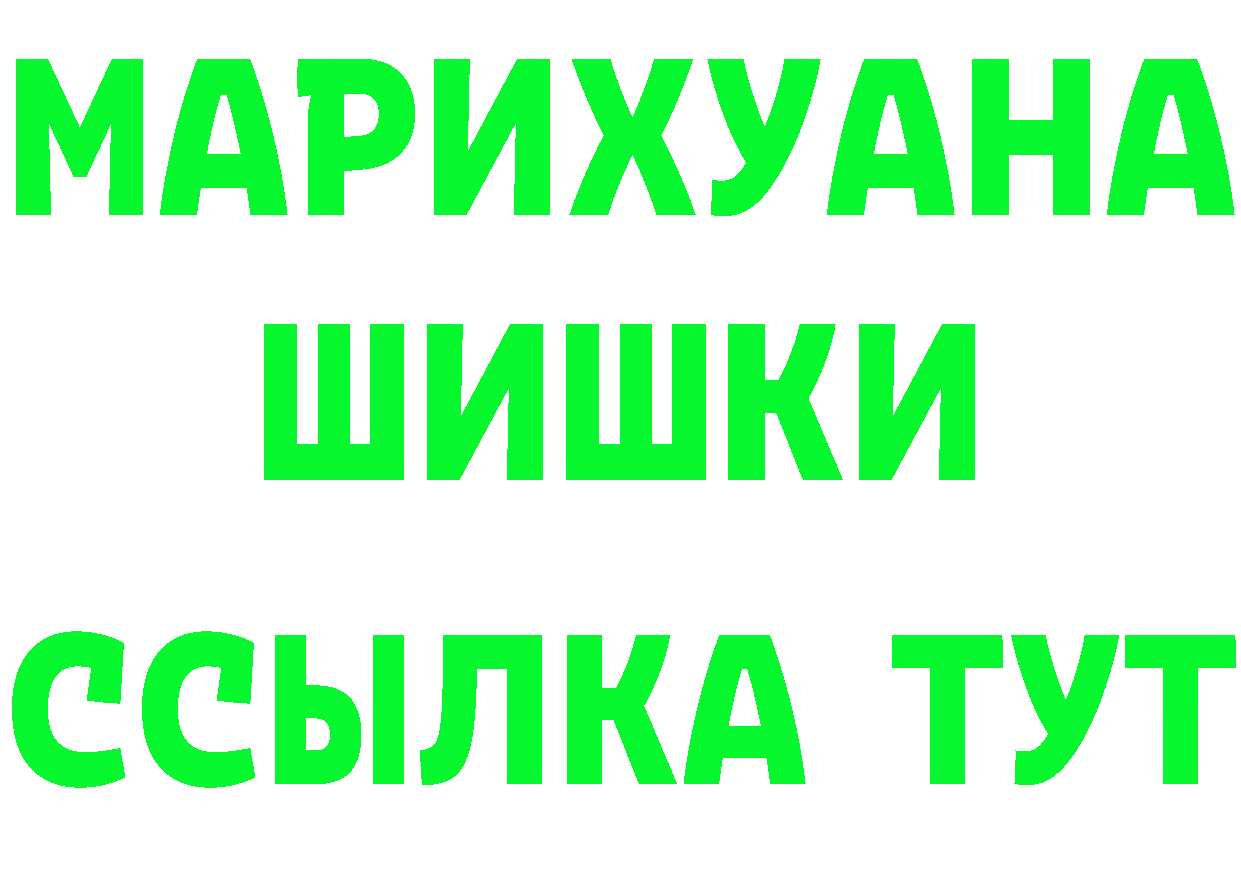 МАРИХУАНА
ШИШКИ
ССЫЛКА ТУТ